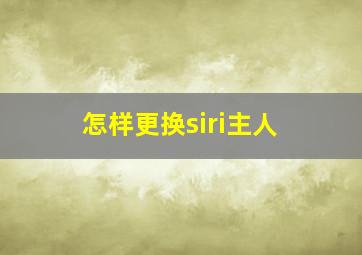 怎样更换siri主人